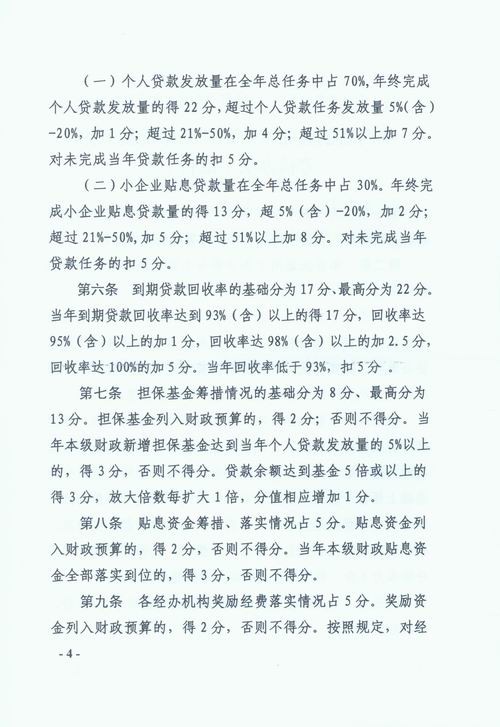 （一）个人贷款发放量在全年总任务中占 70%，年终完成个人贷款发放量的得 22 分，超过个人贷款任务发放量 5%（含）-20%，加 1 分；超过 21%-50%，加 4 分；超过 51%以上加 7 分。对未完成当年贷款任务的扣 5 分。

（二）小企业贴息贷款量在全年总任务中占 30%。年终完成小企业贴息贷款量的得 13 分，超 5%（含）-20%，加 2 分；超过 21%-50%，加 5 分；超过 51%以上加 8 分。对未完成当年贷款任务的扣 5 分。

第六条　到期贷款回收率的基础分为 17 分、最高分为 22 分。当年到期贷款回收率达到 93%（含）以上的得 17 分，回收率达 95%（含）以上的加 1 分，回收率达 98%（含）以上的加 2.5 分，回收率达 100%的加 5 分。当年回收率低于 93%，扣 5 分。

第七条　担保基金筹措情况的基础分为 8 分、最高分为 13 分。担保基金列入财政预算的，得 2 分；否则不得分。当年本级财政新增担保基金达到当年个人贷款发放量的 5%以上的，得 3 分，否则不得分。贷款余额达到基金 5 倍或以上的得 3 分，放大倍数每扩大 1 倍，分值相应增加 1 分。

第八条　贴息资金筹措、落实情况占 5 分。贴息资金列入财政预算的，得 2 分，否则不得分。当年本级财政贴息资金全部落实到位的，得 3 分，否则不得分。

第九条　各经办机构奖励经费落实情况占 5 分。奖励资金列入财政预算的，得 2 分，否则不得分。按照规定，对经

- 4 -